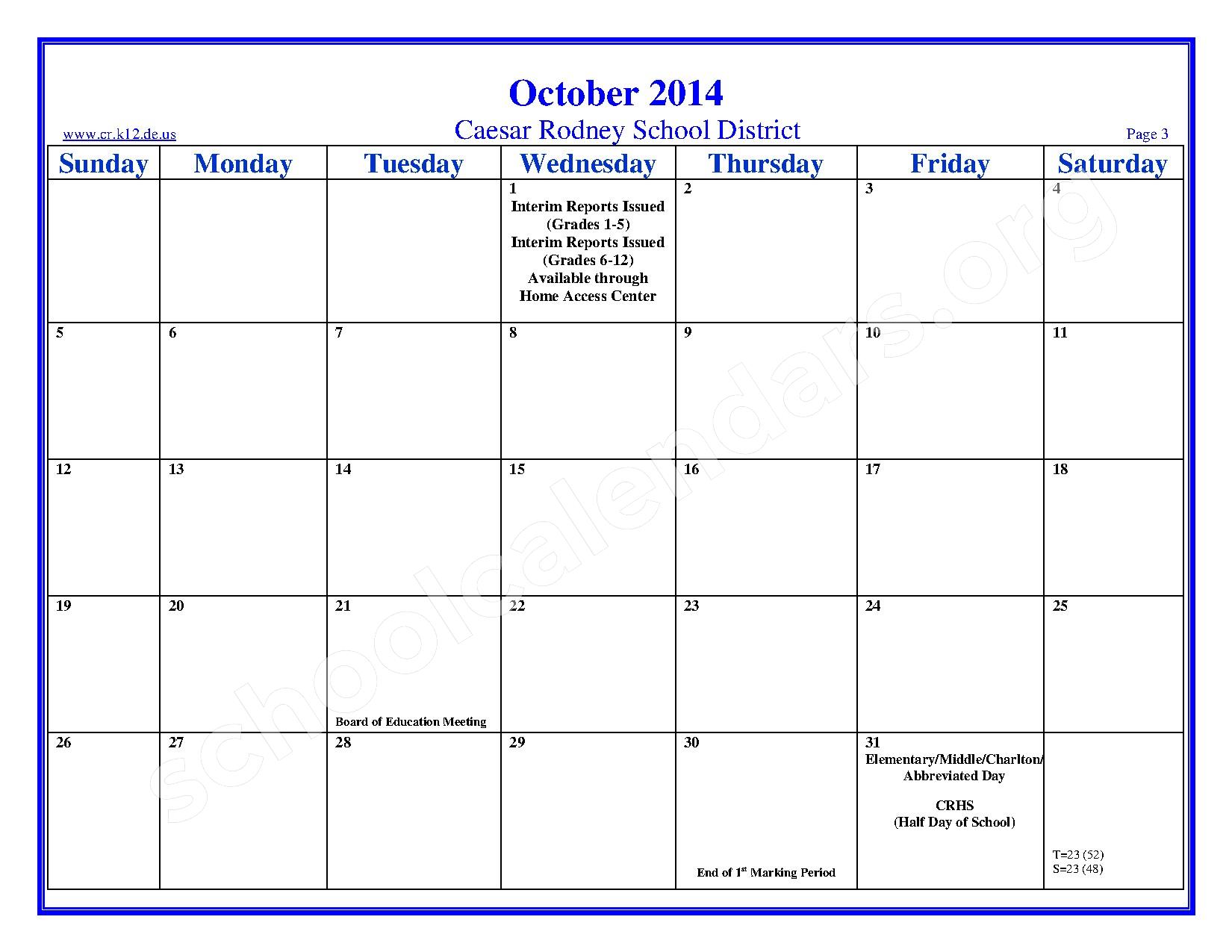 October 2014

www.cr.k12.de.us

Caesar Rodney School District

Page 3

| Sunday | Monday | Tuesday | Wednesday | Thursday | Friday | Saturday |
|---|---|---|---|---|---|---|
| | | | 1 Interim Reports Issued (Grades 1-5) Interim Reports Issued (Grades 6-12) Available through Home Access Center | 2 | 3 | 4 |
| 5 | 6 | 7 | 8 | 9 | 10 | 11 |
| 12 | 13 | 14 | 15 | 16 | 17 | 18 |
| 19 | 20 | 21 Board of Education Meeting | 22 | 23 | 24 | 25 |
| 26 | 27 | 28 | 29 | 30 End of 1$^{st}$ Marking Period | 31 Elementary/Middle/Charlton/ Abbreviated Day CRHS (Half Day of School) | T=23 (52) S=23 (48) |

schoolcalendars.org